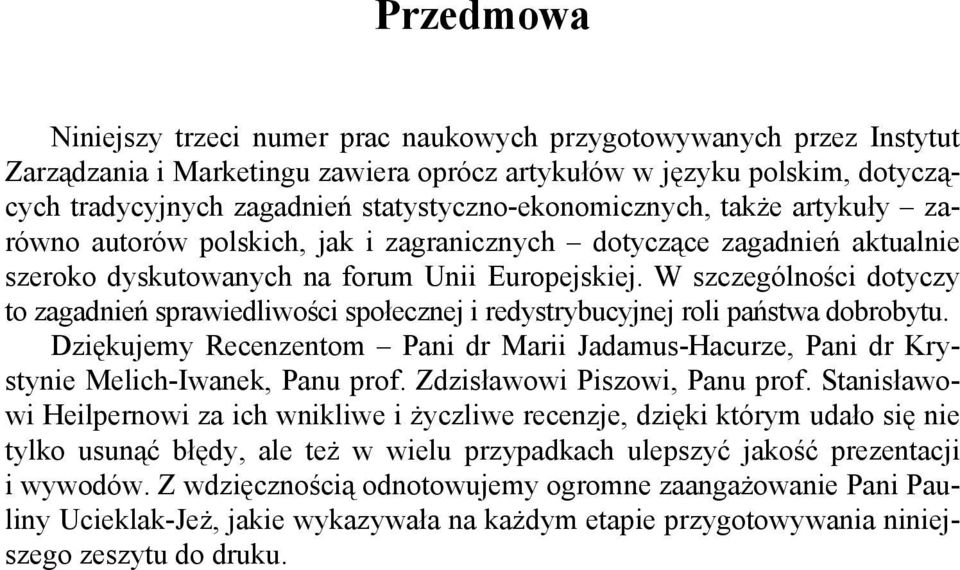 Przedmowa

Niniejszy trzeci numer prac naukowych przygotowywanych przez Instytut Zarządzania i Marketingu zawiera oprócz artykułów w języku polskim, dotyczących tradycyjnych zagadnień statystyczno-ekonomicznych, także artykuły – zarówno autorów polskich, jak i zagranicznych – dotyczące zagadnień aktualnie szeroko dyskutowanych na forum Unii Europejskiej. W szczególności dotyczy to zagadnień sprawiedliwości społecznej i redystrybucyjnej roli państwa dobrobytu.

Dziękujemy Recenzentom – Pani dr Marii Jadamus-Hacurze, Pani dr Krystynie Melich-Iwanek, Panu prof. Zdzisławowi Piszowi, Panu prof. Stanisławowi Heilpernowi za ich wnikliwe i życzliwe recenzje, dzięki którym udało się nie tylko usunąć błędy, ale też w wielu przypadkach ulepszyć jakość prezentacji i wywodów. Z wdzięcznością odnotowujemy ogromne zaangażowanie Pani Pauliny Ucieklak-Jeż, jakie wykazywała na każdym etapie przygotowywania niniejszego zeszytu do druku.